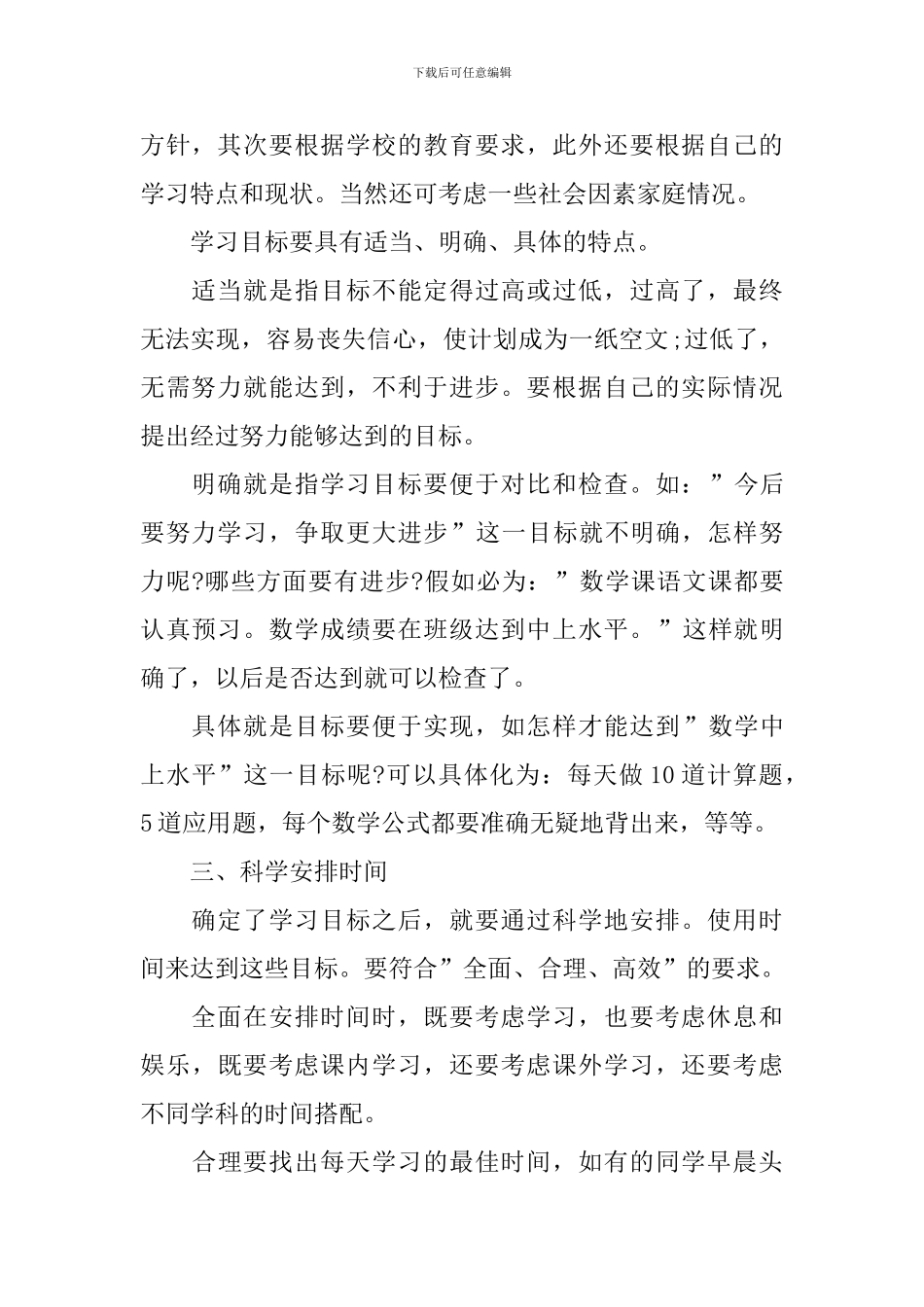 下载后可任意编辑

方针，其次要根据学校的教育要求，此外还要根据自己的学习特点和现状。当然还可考虑一些社会因素家庭情况。

学习目标要具有适当、明确、具体的特点。

适当就是指目标不能定得过高或过低，过高了，最终无法实现，容易丧失信心，使计划成为一纸空文;过低了，无需努力就能达到，不利于进步。要根据自己的实际情况提出经过努力能够达到的目标。

明确就是指学习目标要便于对比和检查。如：”今后要努力学习，争取更大进步”这一目标就不明确，怎样努力呢?哪些方面要有进步?假如必为：”数学课语文课都要认真预习。数学成绩要在班级达到中上水平。”这样就明确了，以后是否达到就可以检查了。

具体就是目标要便于实现，如怎样才能达到”数学中上水平”这一目标呢?可以具体化为：每天做10道计算题，5道应用题，每个数学公式都要准确无疑地背出来，等等。

三、科学安排时间

确定了学习目标之后，就要通过科学地安排。使用时间来达到这些目标。要符合”全面、合理、高效”的要求。

全面在安排时间时，既要考虑学习，也要考虑休息和娱乐，既要考虑课内学习，还要考虑课外学习，还要考虑不同学科的时间搭配。

合理要找出每天学习的最佳时间，如有的同学早晨头